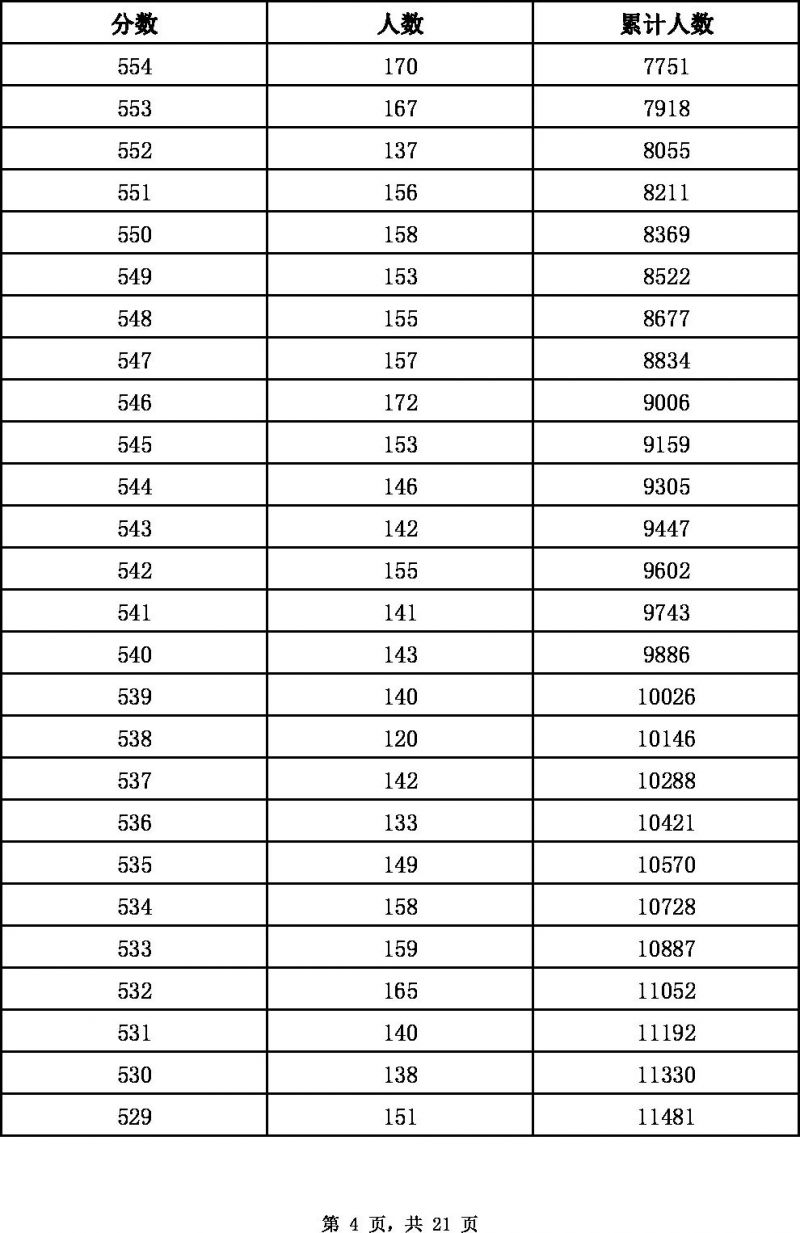 | 分数 | 人数 | 累计人数 |
|---|---|---|
| 554 | 170 | 7751 |
| 553 | 167 | 7918 |
| 552 | 137 | 8055 |
| 551 | 156 | 8211 |
| 550 | 158 | 8369 |
| 549 | 153 | 8522 |
| 548 | 155 | 8677 |
| 547 | 157 | 8834 |
| 546 | 172 | 9006 |
| 545 | 153 | 9159 |
| 544 | 146 | 9305 |
| 543 | 142 | 9447 |
| 542 | 155 | 9602 |
| 541 | 141 | 9743 |
| 540 | 143 | 9886 |
| 539 | 140 | 10026 |
| 538 | 120 | 10146 |
| 537 | 142 | 10288 |
| 536 | 133 | 10421 |
| 535 | 149 | 10570 |
| 534 | 158 | 10728 |
| 533 | 159 | 10887 |
| 532 | 165 | 11052 |
| 531 | 140 | 11192 |
| 530 | 138 | 11330 |
| 529 | 151 | 11481 |

第 4 页，共 21 页